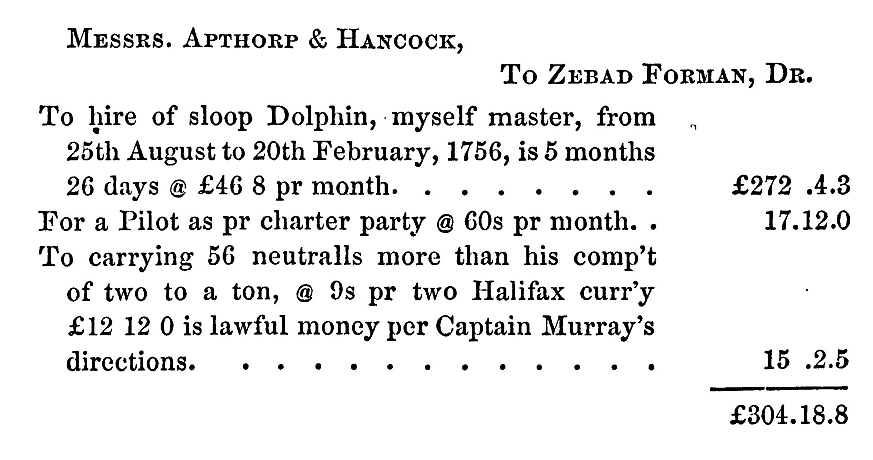 Messrs. Apthorp & Hancock,

To Zebad Forman, Dr.

To hire of sloop Dolphin, myself master, from 25th August to 20th February, 1756, is 5 months 26 days @ £46 8 pr month. £272 .4.3

For a Pilot as pr charter party @ 60s pr month. 17.12.0

To carrying 56 neutralls more than his comp't of two to a ton, @ 9s pr two Halifax curr'y £12 12 0 is lawful money per Captain Murray's directions. 15 .2.5

£304.18.8